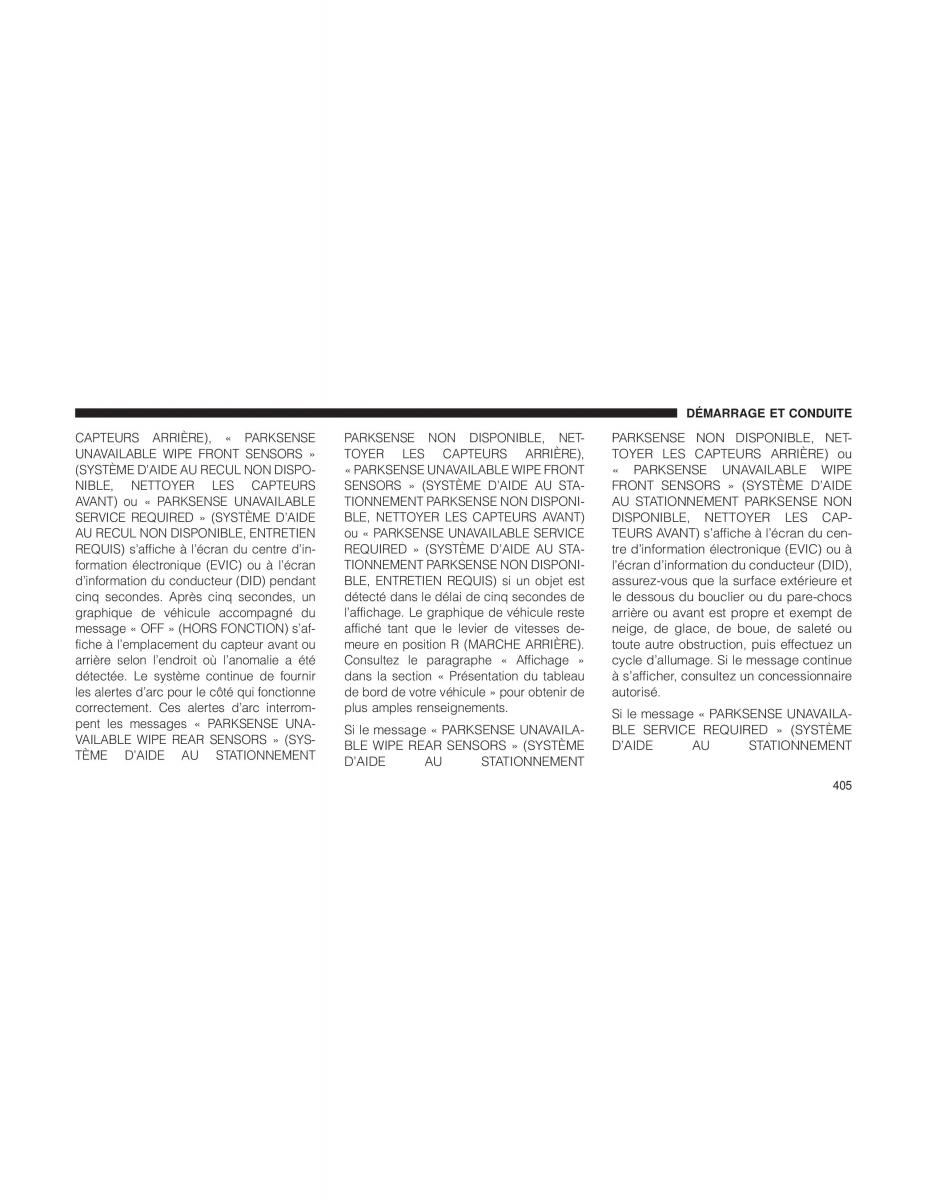 DÉMARRAGE ET CONDUITE

CAPTEURS ARRIÈRE), « PARKSENSE UNAVAILABLE WIPE FRONT SENSORS » (SYSTÈME D'AIDE AU RECUL NON DISPONIBLE, NETTOYER LES CAPTEURS AVANT) ou « PARKSENSE UNAVAILABLE SERVICE REQUIRED » (SYSTÈME D'AIDE AU RECUL NON DISPONIBLE, ENTRETIEN REQUIS) s'affiche à l'écran du centre d'information électronique (EVIC) ou à l'écran d'information du conducteur (DID) pendant cinq secondes. Après cinq secondes, un graphique de véhicule accompagné du message « OFF » (HORS FONCTION) s'affiche à l'emplacement du capteur avant ou arrière selon l'endroit où l'anomalie a été détectée. Le système continue de fournir les alertes d'arc pour le côté qui fonctionne correctement. Ces alertes d'arc interrompent les messages « PARKSENSE UNAVAILABLE WIPE REAR SENSORS » (SYSTÈME D'AIDE AU STATIONNEMENT PARKSENSE NON DISPONIBLE, NETTOYER LES CAPTEURS ARRIÈRE), « PARKSENSE UNAVAILABLE WIPE FRONT SENSORS » (SYSTÈME D'AIDE AU STATIONNEMENT PARKSENSE NON DISPONIBLE, NETTOYER LES CAPTEURS AVANT) ou « PARKSENSE UNAVAILABLE SERVICE REQUIRED » (SYSTÈME D'AIDE AU STATIONNEMENT PARKSENSE NON DISPONIBLE, ENTRETIEN REQUIS) si un objet est détecté dans le délai de cinq secondes de l'affichage. Le graphique de véhicule reste affiché tant que le levier de vitesses demeure en position R (MARCHE ARRIÈRE). Consultez le paragraphe « Affichage » dans la section « Présentation du tableau de bord de votre véhicule » pour obtenir de plus amples renseignements.

Si le message « PARKSENSE UNAVAILABLE WIPE REAR SENSORS » (SYSTÈME D'AIDE AU STATIONNEMENT PARKSENSE NON DISPONIBLE, NETTOYER LES CAPTEURS ARRIÈRE) ou « PARKSENSE UNAVAILABLE WIPE FRONT SENSORS » (SYSTÈME D'AIDE AU STATIONNEMENT PARKSENSE NON DISPONIBLE, NETTOYER LES CAPTEURS AVANT) s'affiche à l'écran du centre d'information électronique (EVIC) ou à l'écran d'information du conducteur (DID), assurez-vous que la surface extérieure et le dessous du bouclier ou du pare-chocs arrière ou avant est propre et exempt de neige, de glace, de boue, de saleté ou toute autre obstruction, puis effectuez un cycle d'allumage. Si le message continue à s'afficher, consultez un concessionnaire autorisé.

Si le message « PARKSENSE UNAVAILABLE SERVICE REQUIRED » (SYSTÈME D'AIDE AU STATIONNEMENT

405